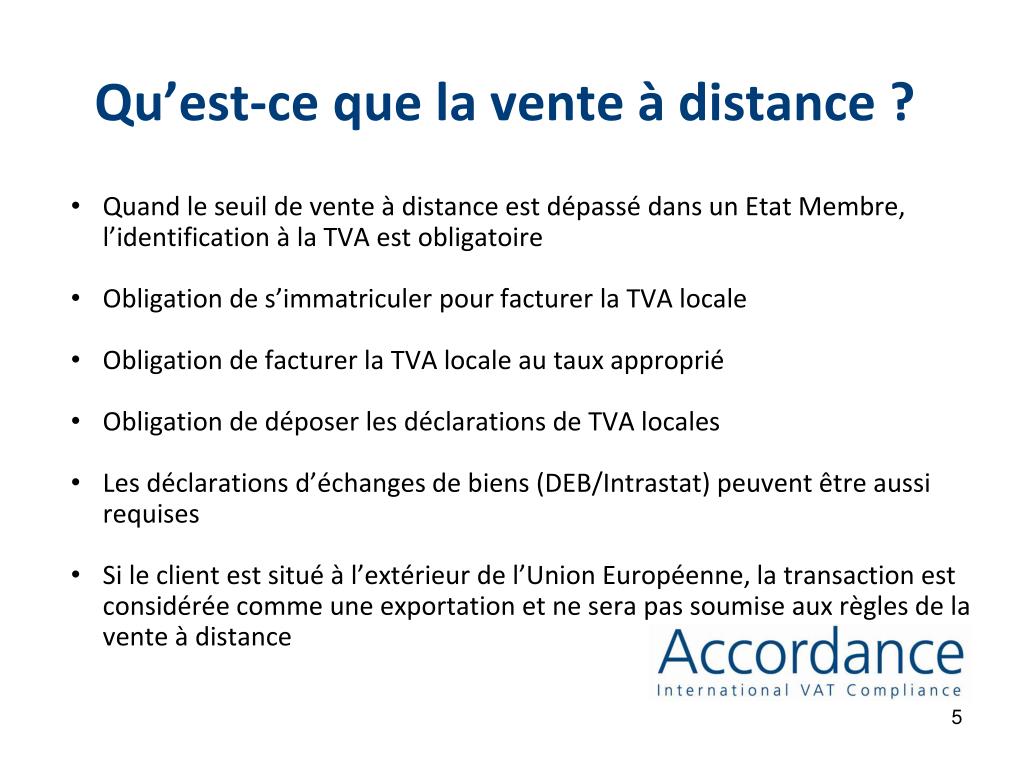 Qu’est-ce que la vente à distance ?

• Quand le seuil de vente à distance est dépassé dans un Etat Membre, l’identification à la TVA est obligatoire

• Obligation de s’immatriculer pour facturer la TVA locale

• Obligation de facturer la TVA locale au taux approprié

• Obligation de déposer les déclarations de TVA locales

• Les déclarations d’échanges de biens (DEB/Intrastat) peuvent être aussi requises

• Si le client est situé à l’extérieur de l’Union Européenne, la transaction est considérée comme une exportation et ne sera pas soumise aux règles de la vente à distance

Accordance
International VAT Compliance

5